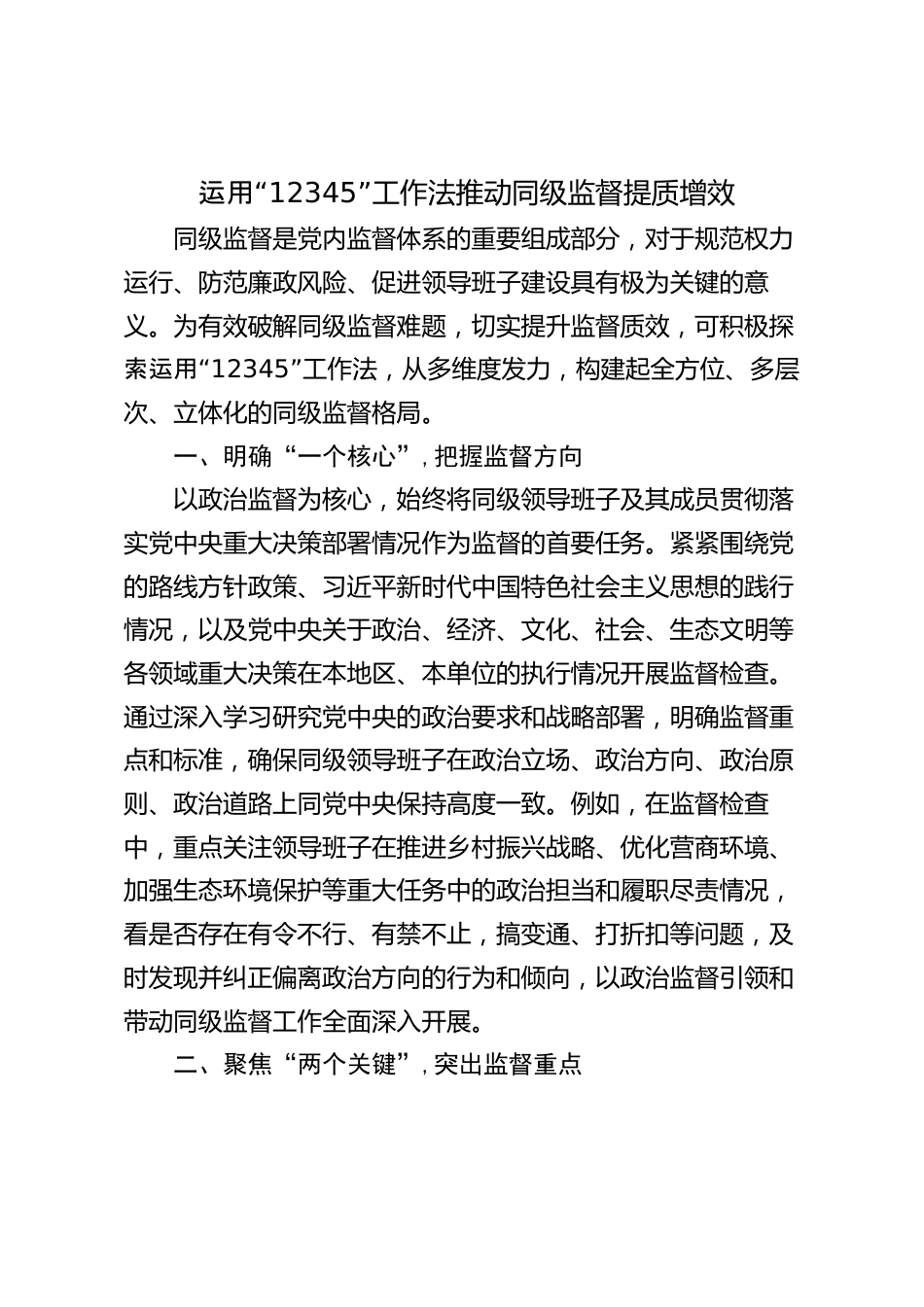 运用“12345”工作法推动同级监督提质增效

同级监督是党内监督体系的重要组成部分，对于规范权力运行、防范廉政风险、促进领导班子建设具有极为关键的意义。为有效破解同级监督难题，切实提升监督质效，可积极探索运用“12345”工作法，从多维度发力，构建起全方位、多层次、立体化的同级监督格局。

一、明确“一个核心”，把握监督方向

以政治监督为核心，始终将同级领导班子及其成员贯彻落实党中央重大决策部署情况作为监督的首要任务。紧紧围绕党的路线方针政策、习近平新时代中国特色社会主义思想的践行情况，以及党中央关于政治、经济、文化、社会、生态文明等各领域重大决策在本地区、本单位的执行情况开展监督检查。通过深入学习研究党中央的政治要求和战略部署，明确监督重点和标准，确保同级领导班子在政治立场、政治方向、政治原则、政治道路上同党中央保持高度一致。例如，在监督检查中，重点关注领导班子在推进乡村振兴战略、优化营商环境、加强生态环境保护等重大任务中的政治担当和履职尽责情况，看是否存在有令不行、有禁不止，搞变通、打折扣等问题，及时发现并纠正偏离政治方向的行为和倾向，以政治监督引领和带动同级监督工作全面深入开展。

二、聚焦“两个关键”，突出监督重点